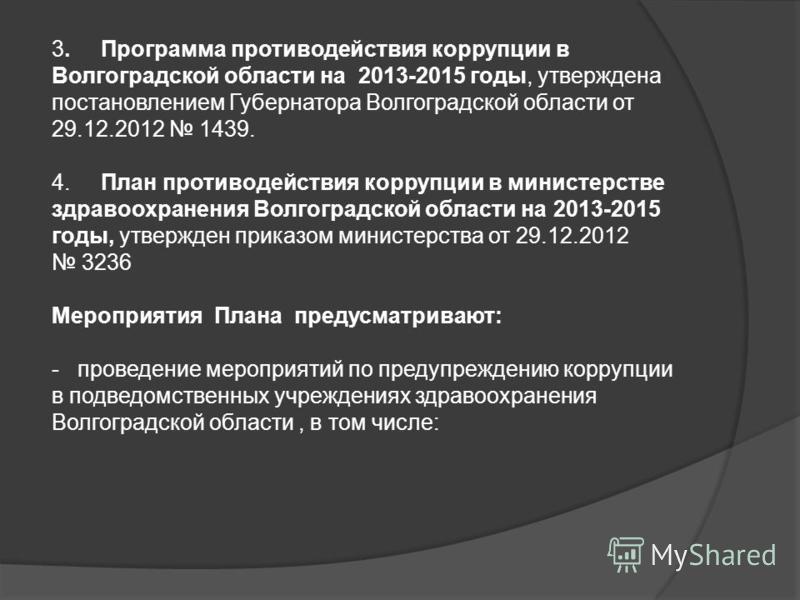 3. Программа противодействия коррупции в Волгоградской области на 2013-2015 годы, утверждена постановлением Губернатора Волгоградской области от 29.12.2012 № 1439.

4. План противодействия коррупции в министерстве здравоохранения Волгоградской области на 2013-2015 годы, утвержден приказом министерства от 29.12.2012 № 3236

Мероприятия Плана предусматривают:

- проведение мероприятий по предупреждению коррупции в подведомственных учреждениях здравоохранения Волгоградской области , в том числе:

MyShared